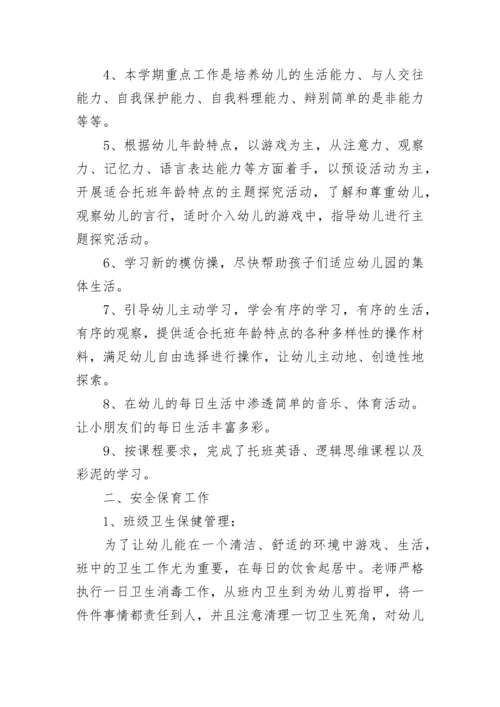 4、本学期重点工作是培养幼儿的生活能力、与人交往能力、自我保护能力、自我料理能力、辩别简单的是非能力等等。

5、根据幼儿年龄特点，以游戏为主，从注意力、观察力、记忆力、语言表达能力等方面着手，以预设活动为主，开展适合托班年龄特点的主题探究活动，了解和尊重幼儿，观察幼儿的言行，适时介入幼儿的游戏中，指导幼儿进行主题探究活动。

6、学习新的模仿操，尽快帮助孩子们适应幼儿园的集体生活。

7、引导幼儿主动学习，学会有序的学习，有序的生活，有序的观察，提供适合托班年龄特点的各种多样性的操作材料，满足幼儿自由选择进行操作，让幼儿主动地、创造性地探索。

8、在幼儿的每日生活中渗透简单的音乐、体育活动。让小朋友们的每日生活丰富多彩。

9、按课程要求，完成了托班英语、逻辑思维课程以及彩泥的学习。

二、安全保育工作

1、班级卫生保健管理：

为了让幼儿能在一个清洁、舒适的环境中游戏、生活，班中的卫生工作尤为重要，在每日的饮食起居中。老师严格执行一日卫生消毒工作，从班内卫生到为幼儿剪指甲，将一件件事情都责任到人，并且注意清理一切卫生死角，对幼儿